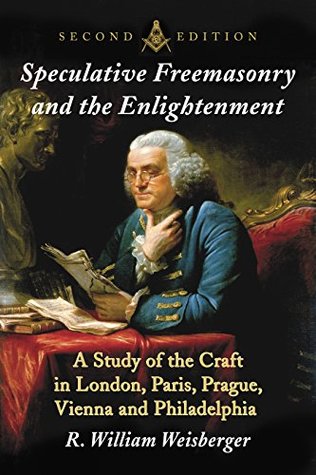 SECOND EDITION

Speculative Freemasonry and the Enlightenment

A Study of the Craft in London, Paris, Prague, Vienna and Philadelphia

R. William Weisberger